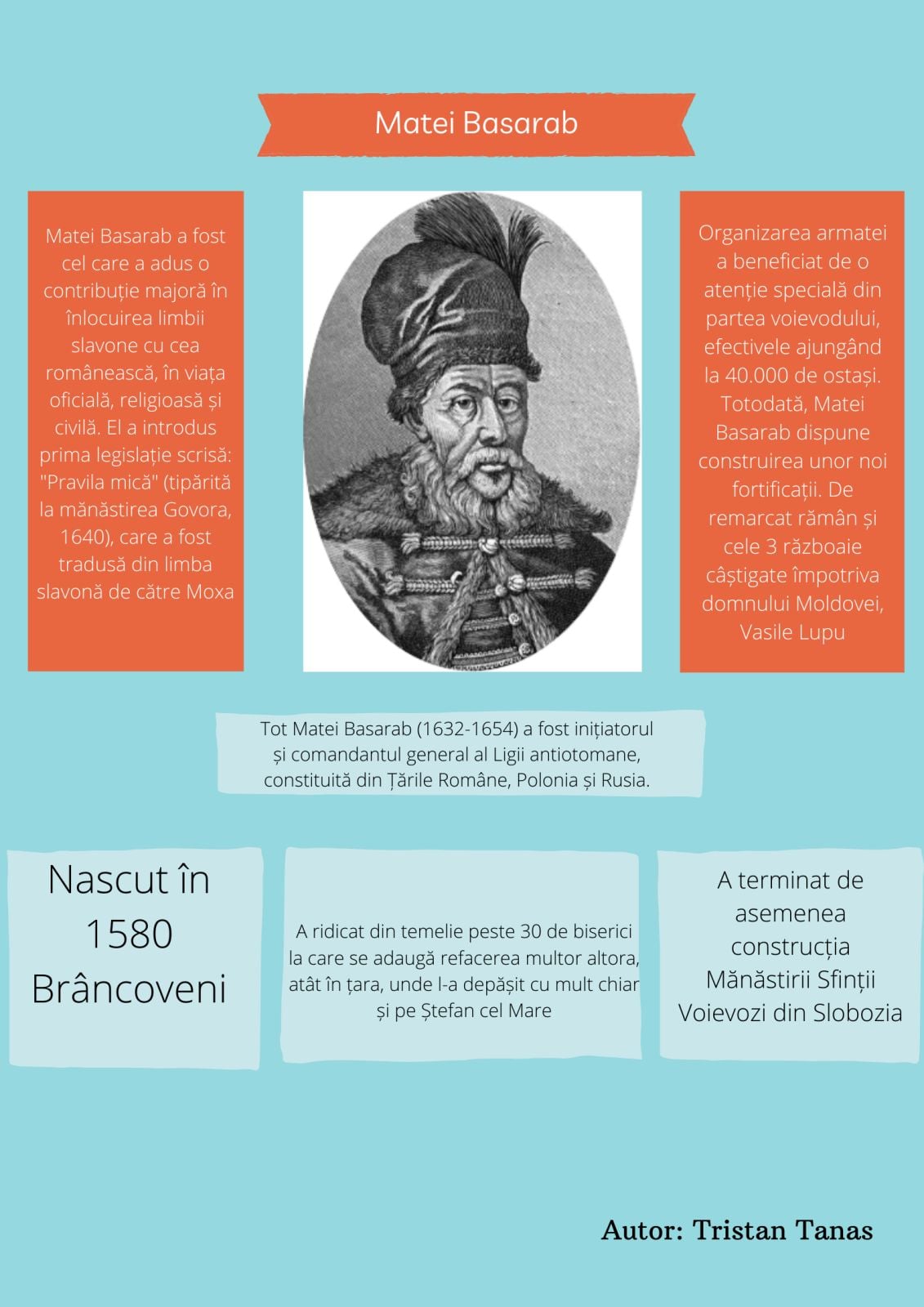 Matei Basarab

Matei Basarab a fost cel care a adus o contribuție majoră în înlocuirea limbii slavone cu cea românească, în viața oficială, religioasă și civilă. El a introdus prima legislație scrisă: "Pravila mică" (tipărită la mănăstirea Govora, 1640), care a fost tradusă din limba slavonă de către Moxa

Organizarea armatei a beneficiat de o atenție specială din partea voievodului, efectivele ajungând la 40.000 de ostași. Totodată, Matei Basarab dispune construirea unor noi fortificații. De remarcat rămân și cele 3 războaie câștigate împotriva domnului Moldovei, Vasile Lupu

Tot Matei Basarab (1632-1654) a fost inițiatorul și comandantul general al Ligii antiotomane, constituită din Țările Române, Polonia și Rusia.

Nascut în 1580 Brâncoveni

A ridicat din temelie peste 30 de biserici la care se adaugă refacerea multor altora, atât în țara, unde l-a depășit cu mult chiar și pe Ștefan cel Mare

A terminat de asemenea construcția Mănăstirii Sfinții Voievozi din Slobozia

Autor: Tristan Tanas